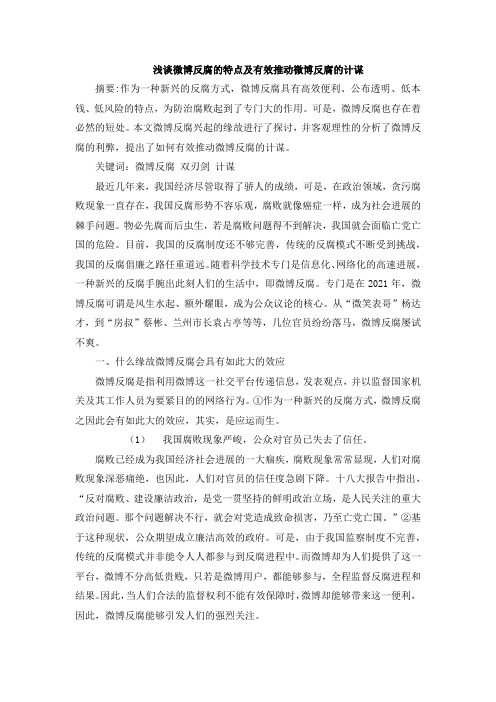 浅谈微博反腐的特点及有效推动微博反腐的计谋

摘要:作为一种新兴的反腐方式，微博反腐具有高效便利、公布透明、低本钱、低风险的特点，为防治腐败起到了专门大的作用。可是，微博反腐也存在着必然的短处。本文微博反腐兴起的缘故进行了探讨，并客观理性的分析了微博反腐的利弊，提出了如何有效推动微博反腐的计谋。

关键词：微博反腐 双刃剑 计谋

最近几年来，我国经济尽管取得了骄人的成绩，可是，在政治领域，贪污腐败现象一直存在，我国反腐形势不容乐观，腐败就像癌症一样，成为社会进展的棘手问题。物必先腐而后虫生，若是腐败问题得不到解决，我国就会面临亡党亡国的危险。目前，我国的反腐制度还不够完善，传统的反腐模式不断受到挑战，我国的反腐倡廉之路任重道远。随着科学技术专门是信息化、网络化的高速进展，一种新兴的反腐手腕出此刻人们的生活中，即微博反腐。专门是在 2021 年，微博反腐可谓是风生水起、额外耀眼，成为公众议论的核心。从“微笑表哥”杨达才，到“房叔”蔡彬、兰州市长袁占亭等等，几位官员纷纷落马，微博反腐屡试不爽。

一、什么缘故微博反腐会具有如此大的效应

微博反腐是指利用微博这一社交平台传递信息，发表观点，并以监督国家机关及其工作人员为要紧目的的网络行为。①作为一种新兴的反腐方式，微博反腐之因此会有如此大的效应，其实，是应运而生。

（1） 我国腐败现象严峻，公众对官员已失去了信任。

腐败已经成为我国经济社会进展的一大痼疾，腐败现象常常显现，人们对腐败现象深恶痛绝，也因此，人们对官员的信任度急剧下降。十八大报告中指出，“反对腐败、建设廉洁政治，是党一贯坚持的鲜明政治立场，是人民关注的重大政治问题。那个问题解决不行，就会对党造成致命损害，乃至亡党亡国。”②基于这种现状，公众期望成立廉洁高效的政府。可是，由于我国监察制度不完善，传统的反腐模式并非能令人人都参与到反腐进程中。而微博却为人们提供了这一平台，微博不分高低贵贱，只若是微博用户，都能够参与，全程监督反腐进程和结果。因此，当人们合法的监督权利不能有效保障时，微博却能够带来这一便利，因此，微博反腐能够引发人们的强烈关注。